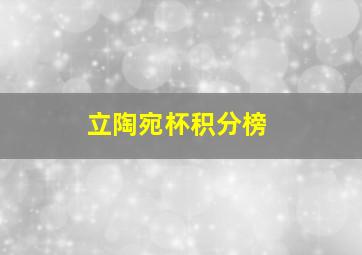 立陶宛杯积分榜